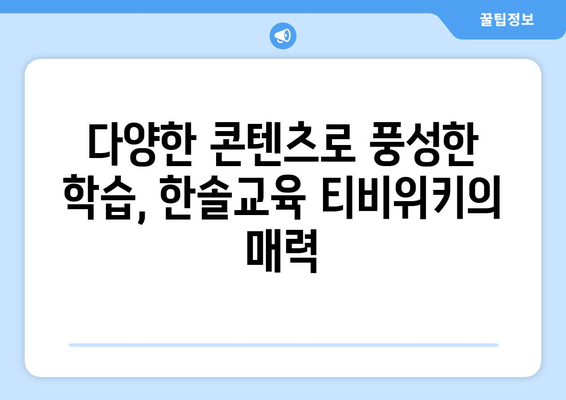 꿀팁정보

다양한 콘텐츠로 풍성한 학습, 한솔교육 티비위키의 매력